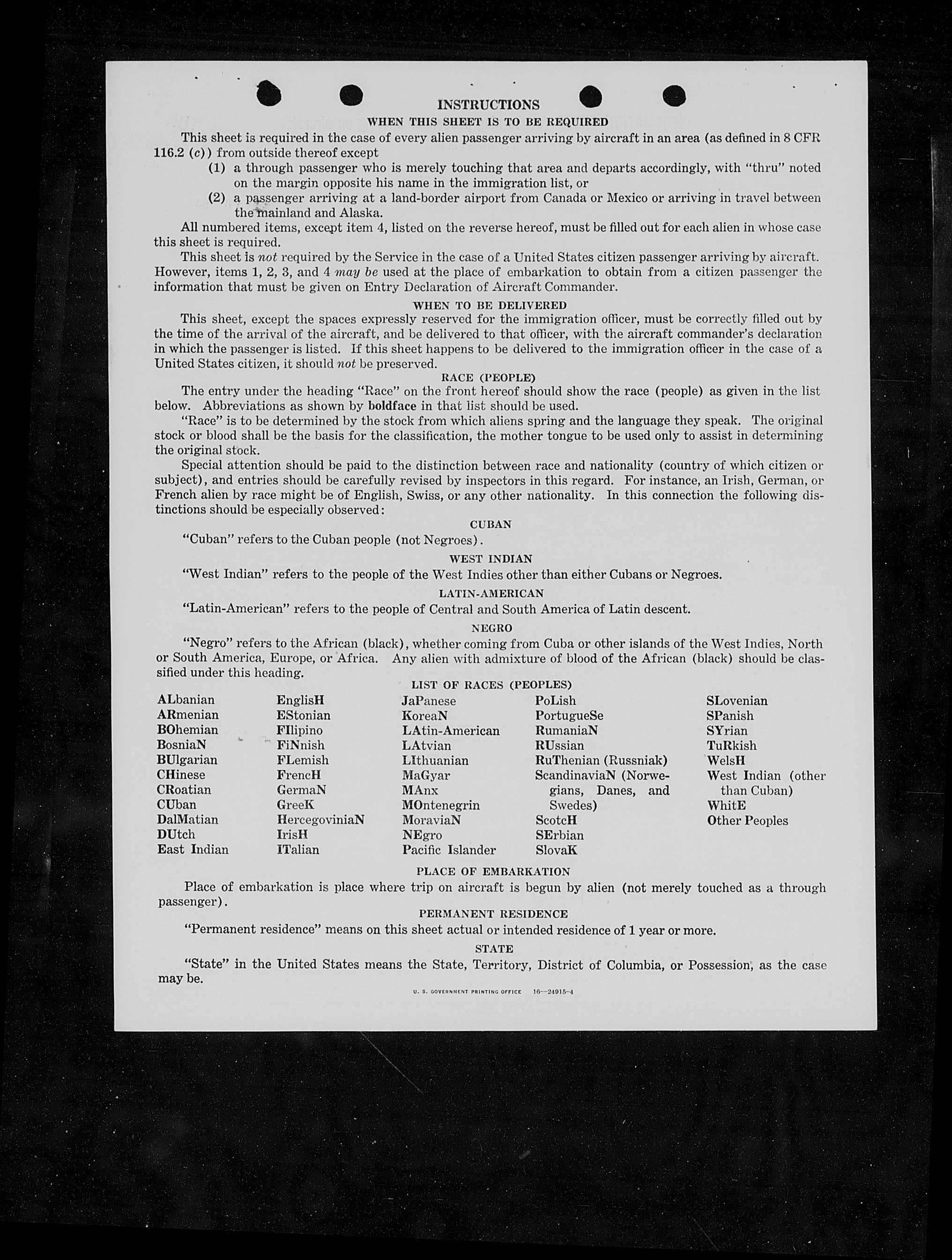 INSTRUCTIONS

WHEN THIS SHEET IS TO BE REQUIRED

This sheet is required in the case of every alien passenger arriving by aircraft in an area (as defined in 8 CFR 116.2 (c)) from outside thereof except

(1) a through passenger who is merely touching that area and departs accordingly, with "thru" noted on the margin opposite his name in the immigration list, or

(2) a passenger arriving at a land-border airport from Canada or Mexico or arriving in travel between the mainland and Alaska.

All numbered items, except item 4, listed on the reverse hereof, must be filled out for each alien in whose case this sheet is required.

This sheet is not required by the Service in the case of a United States citizen passenger arriving by aircraft. However, items 1, 2, 3, and 4 may be used at the place of embarkation to obtain from a citizen passenger the information that must be given on Entry Declaration of Aircraft Commander.

WHEN TO BE DELIVERED

This sheet, except the spaces expressly reserved for the immigration officer, must be correctly filled out by the time of the arrival of the aircraft, and be delivered to that officer, with the aircraft commander's declaration in which the passenger is listed. If this sheet happens to be delivered to the immigration officer in the case of a United States citizen, it should not be preserved.

RACE (PEOPLE)

The entry under the heading "Race" on the front hereof should show the race (people) as given in the list below. Abbreviations as shown by boldface in that list should be used.

"Race" is to be determined by the stock from which aliens spring and the language they speak. The original stock or blood shall be the basis for the classification, the mother tongue to be used only to assist in determining the original stock.

Special attention should be paid to the distinction between race and nationality (country of which citizen or subject), and entries should be carefully revised by inspectors in this regard. For instance, an Irish, German, or French alien by race might be of English, Swiss, or any other nationality. In this connection the following distinctions should be especially observed:

CUBAN

"Cuban" refers to the Cuban people (not Negroes).

WEST INDIAN

"West Indian" refers to the people of the West Indies other than either Cubans or Negroes.

LATIN-AMERICAN

"Latin-American" refers to the people of Central and South America of Latin descent.

NEGRO

"Negro" refers to the African (black), whether coming from Cuba or other islands of the West Indies, North or South America, Europe, or Africa. Any alien with admixture of blood of the African (black) should be classified under this heading.

LIST OF RACES (PEOPLES)

ALbanian
ARmenian
BOhemian
BosniaN
BUlgarian
CHinese
CRoatian
CUban
DalMatian
DUtch
East Indian

EnglisH
EStonian
FIlipino
FiNnish
FLemish
FrencH
GermaN
GreeK
HercegoviniaN
IrisH
ITalian

JaPanese
KoreaN
LAtin-American
LAtvian
LIthuanian
MaGyar
MAnx
MOntenegrin
MoraviaN
NEgro
Pacific Islander

PoLish
PortugueSe
RumaniaN
RUssian
RuThenian (Russniak)
ScandinaviaN (Norwegians, Danes, and Swedes)
ScotcH
SErbian
SlovaK

SLovenian
SPanish
SYrian
TuRkish
WelsH
West Indian (other than Cuban)
WhitE
Other Peoples

PLACE OF EMBARKATION

Place of embarkation is place where trip on aircraft is begun by alien (not merely touched as a through passenger).

PERMANENT RESIDENCE

"Permanent residence" means on this sheet actual or intended residence of 1 year or more.

STATE

"State" in the United States means the State, Territory, District of Columbia, or Possession, as the case may be.

U. S. GOVERNMENT PRINTING OFFICE 16—24915-4